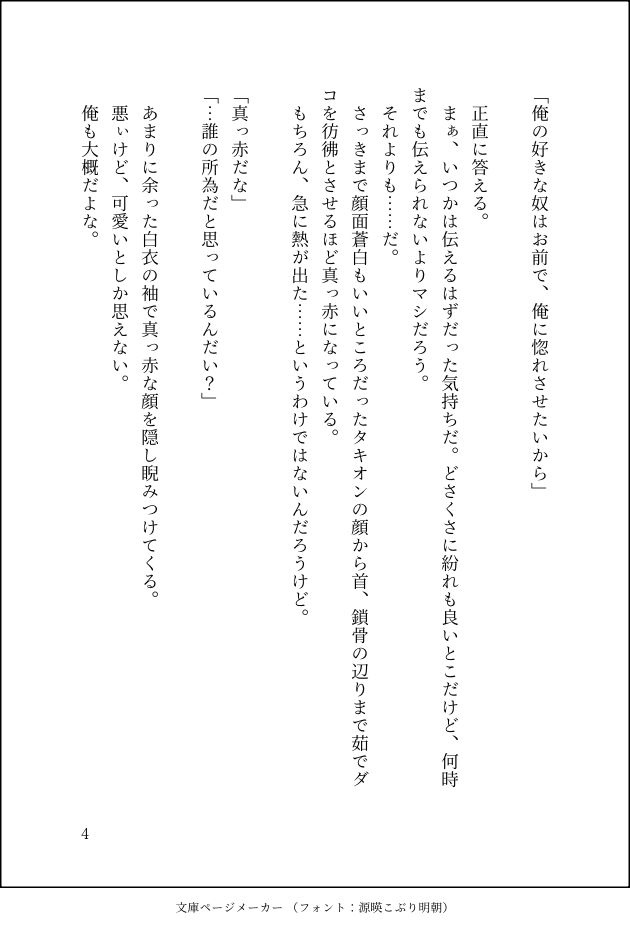 「俺の好きな奴はお前で、俺に惚れさせたいから」

正直に答える。
まぁ、いつかは伝えるはずだった気持ちだ。どさくさに紛れも良いとこだけど、何時までも伝えられないよりマシだろう。
それよりも……だ。
さっきまで顔面蒼白もいいところだったタキオンの顔から首、鎖骨の辺りまで茹でダコを彷彿とさせるほど真っ赤になっている。
もちろん、急に熱が出た……というわけではないんだろうけど。

「真っ赤だな」
「…誰の所為だと思っているんだい？」

あまりに余った白衣の袖で真っ赤な顔を隠し睨みつけてくる。
悪ぃけど、可愛いとしか思えない。
俺も大概だよな。

4

文庫ページメーカー（フォント：源暎こぶり明朝）